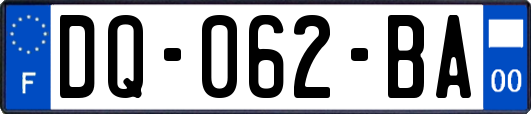 F
DQ-062-BA
00